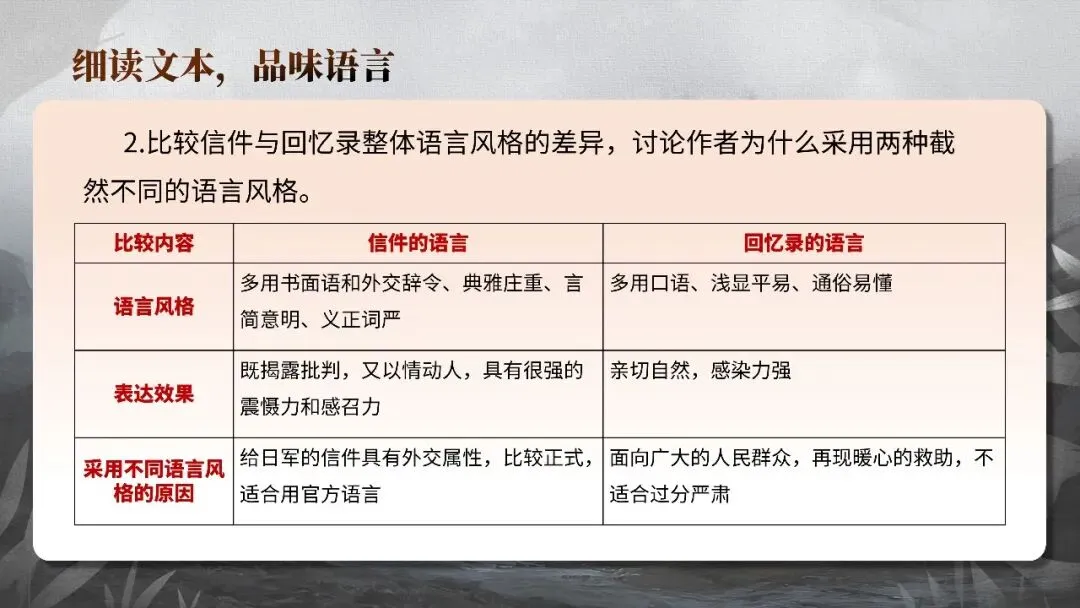 细读文本，品味语言

2.比较信件与回忆录整体语言风格的差异，讨论作者为什么采用两种截然不同的语言风格。

| 比较内容 | 信件的语言 | 回忆录的语言 |
|---|---|---|
| 语言风格 | 多用书面语和外交辞令、典雅庄重、言简意明、义正词严 | 多用口语、浅显平易、通俗易懂 |
| 表达效果 | 既揭露批判，又以情动人，具有很强的震慑力和感召力 | 亲切自然，感染力强 |
| 采用不同语言风格的原因 | 给日军的信件具有外交属性，比较正式，适合用官方语言 | 面向广大的人民群众，再现暖心的救助，不适合过分严肃 |